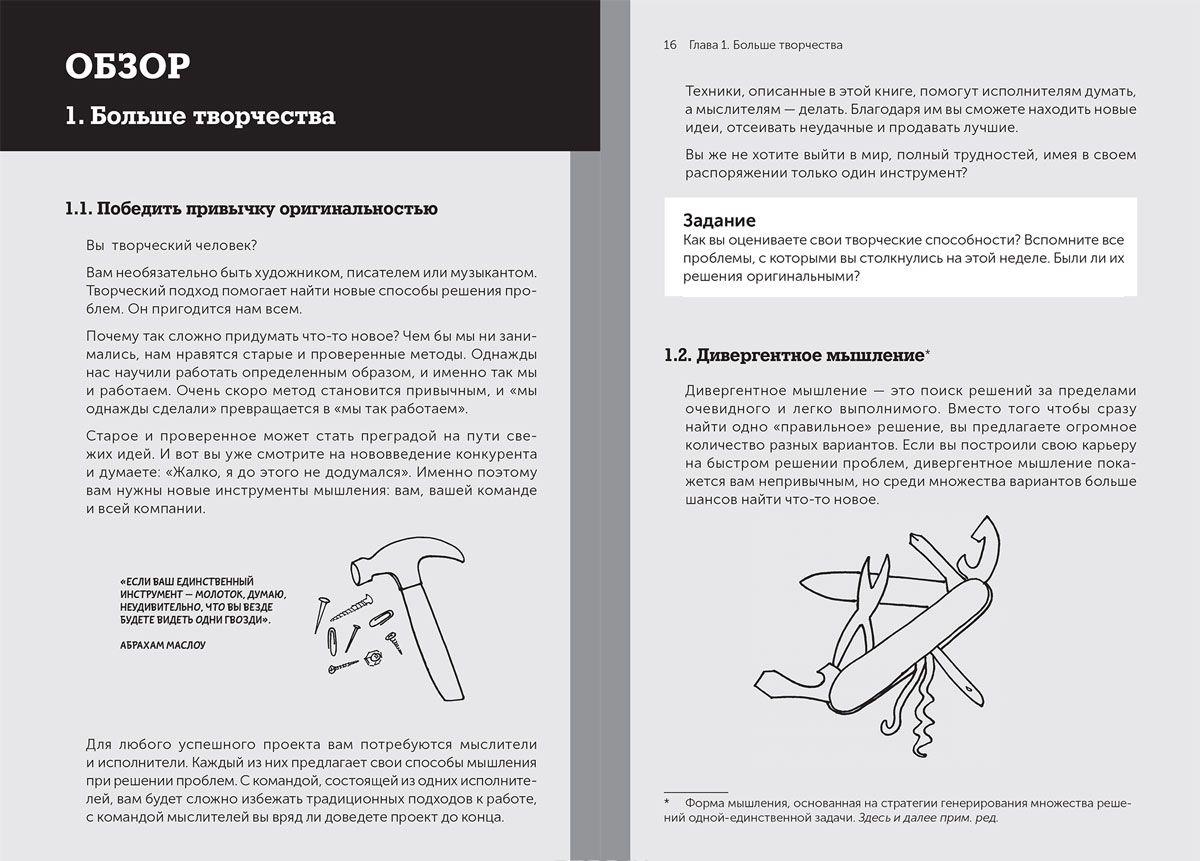 ОБЗОР

1. Больше творчества

1.1. Победить привычку оригинальностью

Вы творческий человек?

Вам необязательно быть художником, писателем или музыкантом. Творческий подход помогает найти новые способы решения проблем. Он пригодится нам всем.

Почему так сложно придумать что-то новое? Чем бы мы ни занимались, нам нравятся старые и проверенные методы. Однажды нас научили работать определенным образом, и именно так мы и работаем. Очень скоро метод становится привычным, и «мы однажды сделали» превращается в «мы так работаем».

Старое и проверенное может стать преградой на пути свежих идей. И вот вы уже смотрите на нововведение конкурента и думаете: «Жалко, я до этого не додумался». Именно поэтому вам нужны новые инструменты мышления: вам, вашей команде и всей компании.

«ЕСЛИ ВАШ ЕДИНСТВЕННЫЙ ИНСТРУМЕНТ — МОЛОТОК, ДУМАЮ, НЕУДИВИТЕЛЬНО, ЧТО ВЫ ВЕЗДЕ БУДЕТЕ ВИДЕТЬ ОДНИ ГВОЗДИ».

АБРАХАМ МАСЛОУ

Для любого успешного проекта вам потребуются мыслители и исполнители. Каждый из них предлагает свои способы мышления при решении проблем. С командой, состоящей из одних исполнителей, вам будет сложно избежать традиционных подходов к работе, с командой мыслителей вы вряд ли доведете проект до конца.

16 Глава 1. Больше творчества

Техники, описанные в этой книге, помогут исполнителям думать, а мыслителям — делать. Благодаря им вы сможете находить новые идеи, отсеивать неудачные и продавать лучшие.

Вы же не хотите выйти в мир, полный трудностей, имея в своем распоряжении только один инструмент?

Задание
Как вы оцениваете свои творческие способности? Вспомните все проблемы, с которыми вы столкнулись на этой неделе. Были ли их решения оригинальными?

1.2. Дивергентное мышление*

Дивергентное мышление — это поиск решений за пределами очевидного и легко выполнимого. Вместо того чтобы сразу найти одно «правильное» решение, вы предлагаете огромное количество разных вариантов. Если вы построили свою карьеру на быстром решении проблем, дивергентное мышление покажется вам непривычным, но среди множества вариантов больше шансов найти что-то новое.

* Форма мышления, основанная на стратегии генерирования множества решений одной-единственной задачи. Здесь и далее прим. ред.